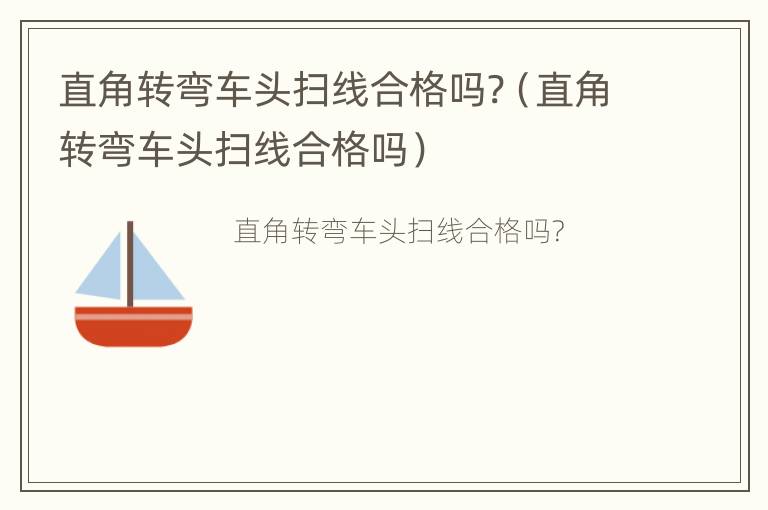 直角转弯车头扫线合格吗?（直角转弯车头扫线合格吗）

直角转弯车头扫线合格吗?